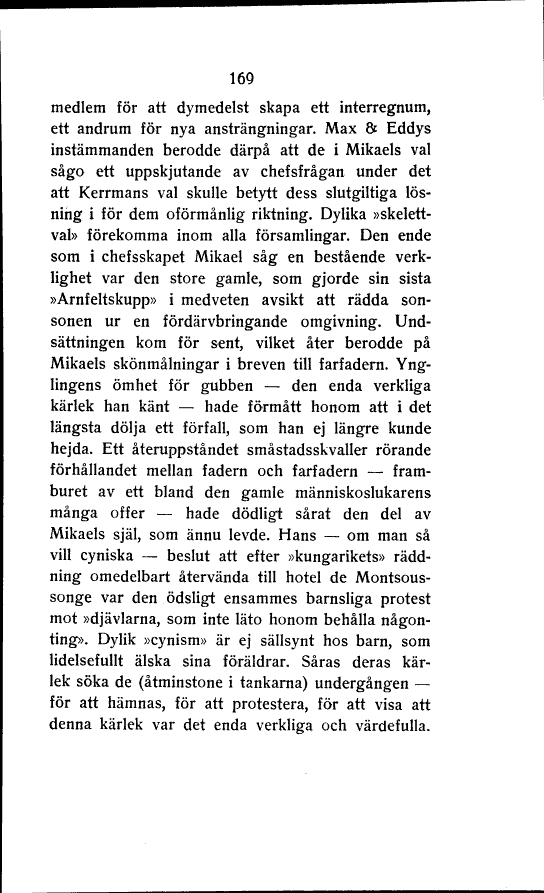 169

medlem för att dymedelst skapa ett interregnum, ett andrum för nya ansträngningar. Max & Eddys instämmanden berodde därpå att de i Mikaels val sågo ett uppskjutande av chefsfrågan under det att Kerrmans val skulle betytt dess slutgiltiga lösning i för dem oförmånlig riktning. Dylika »skelettval» förekomma inom alla församlingar. Den ende som i chefsskapet Mikael såg en bestående verklighet var den store gamle, som gjorde sin sista »Arnfeltskupp» i medveten avsikt att rädda sonsonen ur en fördärvbringande omgivning. Undsättningen kom för sent, vilket åter berodde på Mikaels skönmålningar i breven till farfadern. Ynglingens ömhet för gubben — den enda verkliga kärlek han känt — hade förmått honom att i det längsta dölja ett förfall, som han ej längre kunde hejda. Ett återuppståndet småstadsskvaller rörande förhållandet mellan fadern och farfadern — framburet av ett bland den gamle människoslukarens många offer — hade dödligt sårat den del av Mikaels själ, som ännu levde. Hans — om man så vill cyniska — beslut att efter »kungarikets» räddning omedelbart återvända till hotel de Montsoussonge var den ödsligt ensammes barnsliga protest mot »djävlarna, som inte läto honom behålla någonting». Dylik »cynism» är ej sällsynt hos barn, som lidelsefullt älska sina föräldrar. Såras deras kärlek söka de (åtminstone i tankarna) undergången — för att hämnas, för att protestera, för att visa att denna kärlek var det enda verkliga och värdefulla.